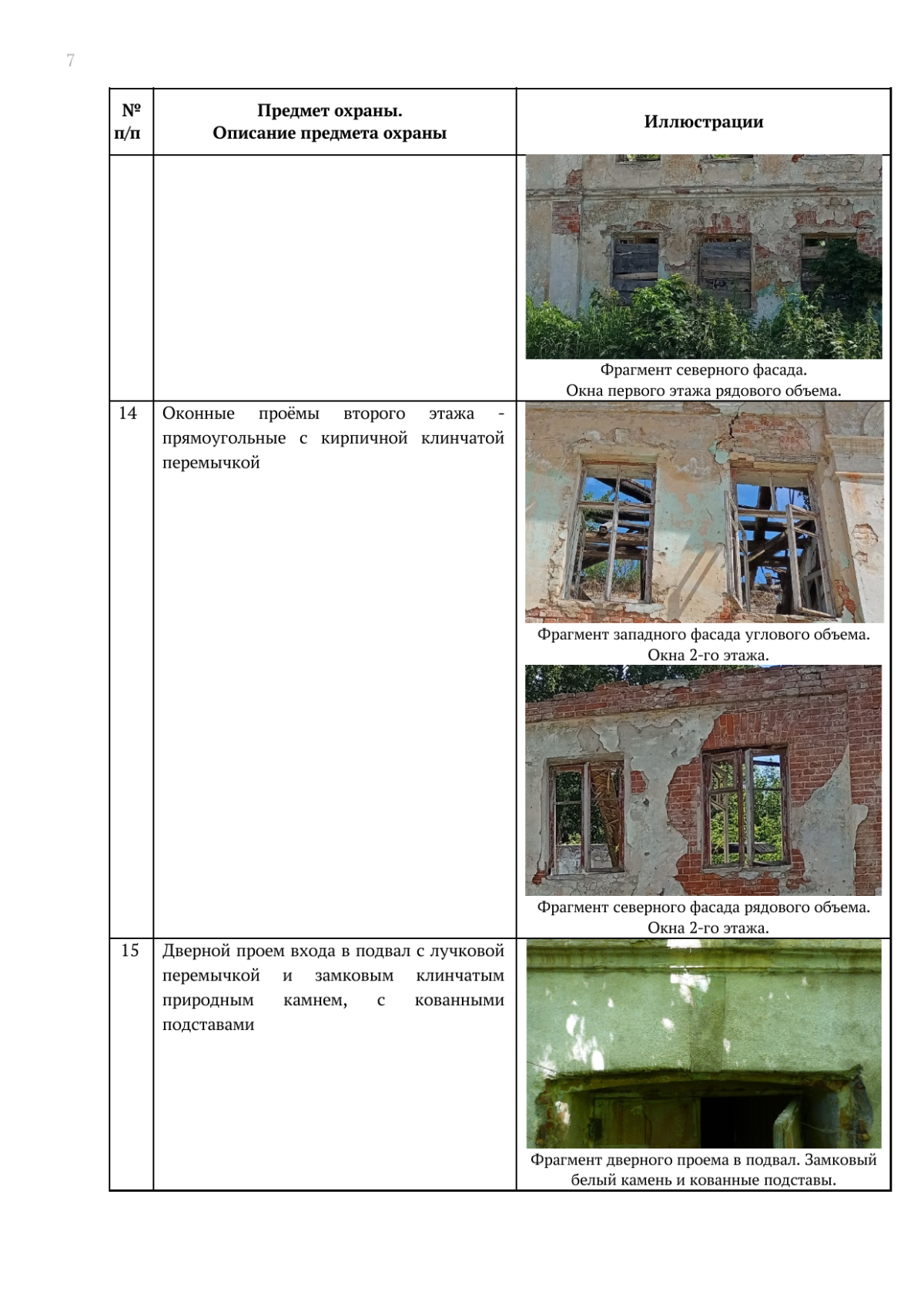 7

| № п/п | Предмет охраны. Описание предмета охраны | Иллюстрации |
|---|---|---|
| | | Фрагмент северного фасада. Окна первого этажа рядового объема. |
| 14 | Оконные проёмы второго этажа - прямоугольные с кирпичной клинчатой перемычкой | Фрагмент западного фасада углового объема. Окна 2-го этажа. Фрагмент северного фасада рядового объема. Окна 2-го этажа. |
| 15 | Дверной проем входа в подвал с лучковой перемычкой и замковым клинчатым природным камнем, с кованными подставами | Фрагмент дверного проема в подвал. Замковый белый камень и кованные подставы. |